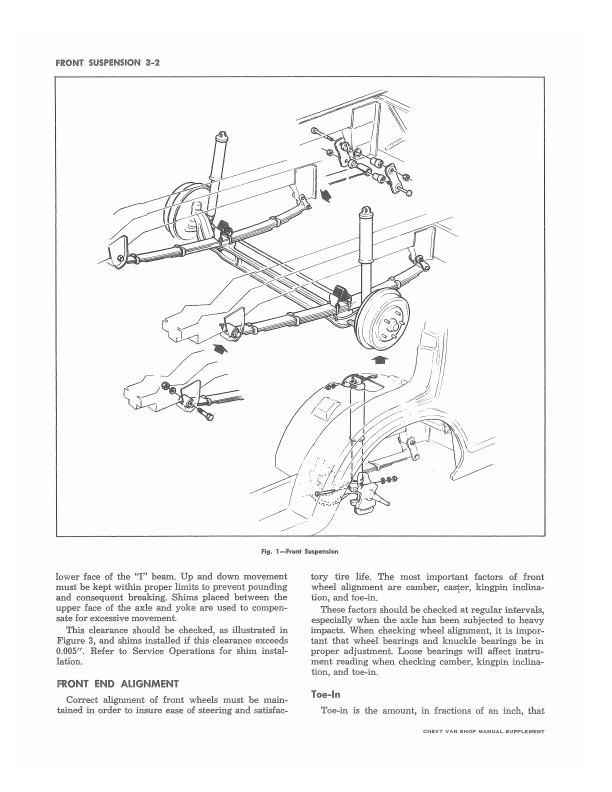 FRONT SUSPENSION 3-2

Fig. 1—Front Suspension

lower face of the "I" beam. Up and down movement must be kept within proper limits to prevent pounding and consequent breaking. Shims placed between the upper face of the axle and yoke are used to compensate for excessive movement.

This clearance should be checked, as illustrated in Figure 3, and shims installed if this clearance exceeds 0.005". Refer to Service Operations for shim installation.

FRONT END ALIGNMENT

Correct alignment of front wheels must be maintained in order to insure ease of steering and satisfactory tire life. The most important factors of front wheel alignment are camber, caster, kingpin inclination, and toe-in.

These factors should be checked at regular intervals, especially when the axle has been subjected to heavy impacts. When checking wheel alignment, it is important that wheel bearings and knuckle bearings be in proper adjustment. Loose bearings will affect instrument reading when checking camber, kingpin inclination, and toe-in.

Toe-In

Toe-in is the amount, in fractions of an inch, that

CHEVY VAN SHOP MANUAL SUPPLEMENT